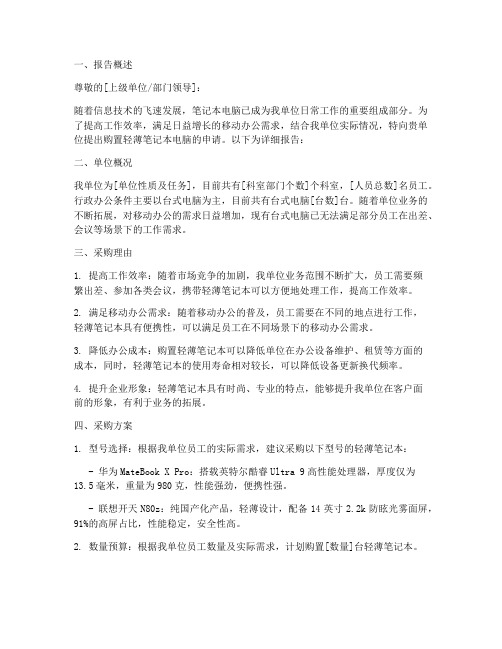 一、报告概述

尊敬的[上级单位/部门领导]：

随着信息技术的飞速发展，笔记本电脑已成为我单位日常工作的重要组成部分。为了提高工作效率，满足日益增长的移动办公需求，结合我单位实际情况，特向贵单位提出购置轻薄笔记本电脑的申请。以下为详细报告：

二、单位概况

我单位为[单位性质及任务]，目前共有[科室部门个数]个科室，[人员总数]名员工。行政办公条件主要以台式电脑为主，目前共有台式电脑[台数]台。随着单位业务的不断拓展，对移动办公的需求日益增加，现有台式电脑已无法满足部分员工在出差、会议等场景下的工作需求。

三、采购理由

1. 提高工作效率：随着市场竞争的加剧，我单位业务范围不断扩大，员工需要频繁出差、参加各类会议，携带轻薄笔记本可以方便地处理工作，提高工作效率。

2. 满足移动办公需求：随着移动办公的普及，员工需要在不同的地点进行工作，轻薄笔记本具有便携性，可以满足员工在不同场景下的移动办公需求。

3. 降低办公成本：购置轻薄笔记本可以降低单位在办公设备维护、租赁等方面的成本，同时，轻薄笔记本的使用寿命相对较长，可以降低设备更新换代频率。

4. 提升企业形象：轻薄笔记本具有时尚、专业的特点，能够提升我单位在客户面前的形象，有利于业务的拓展。

四、采购方案

1. 型号选择：根据我单位员工的实际需求，建议采购以下型号的轻薄笔记本：

- 华为MateBook X Pro：搭载英特尔酷睿Ultra 9高性能处理器，厚度仅为13.5毫米，重量为980克，性能强劲，便携性强。

- 联想开天N80z：纯国产化产品，轻薄设计，配备14英寸2.2k防眩光雾面屏，91%的高屏占比，性能稳定，安全性高。

2. 数量预算：根据我单位员工数量及实际需求，计划购置[数量]台轻薄笔记本。